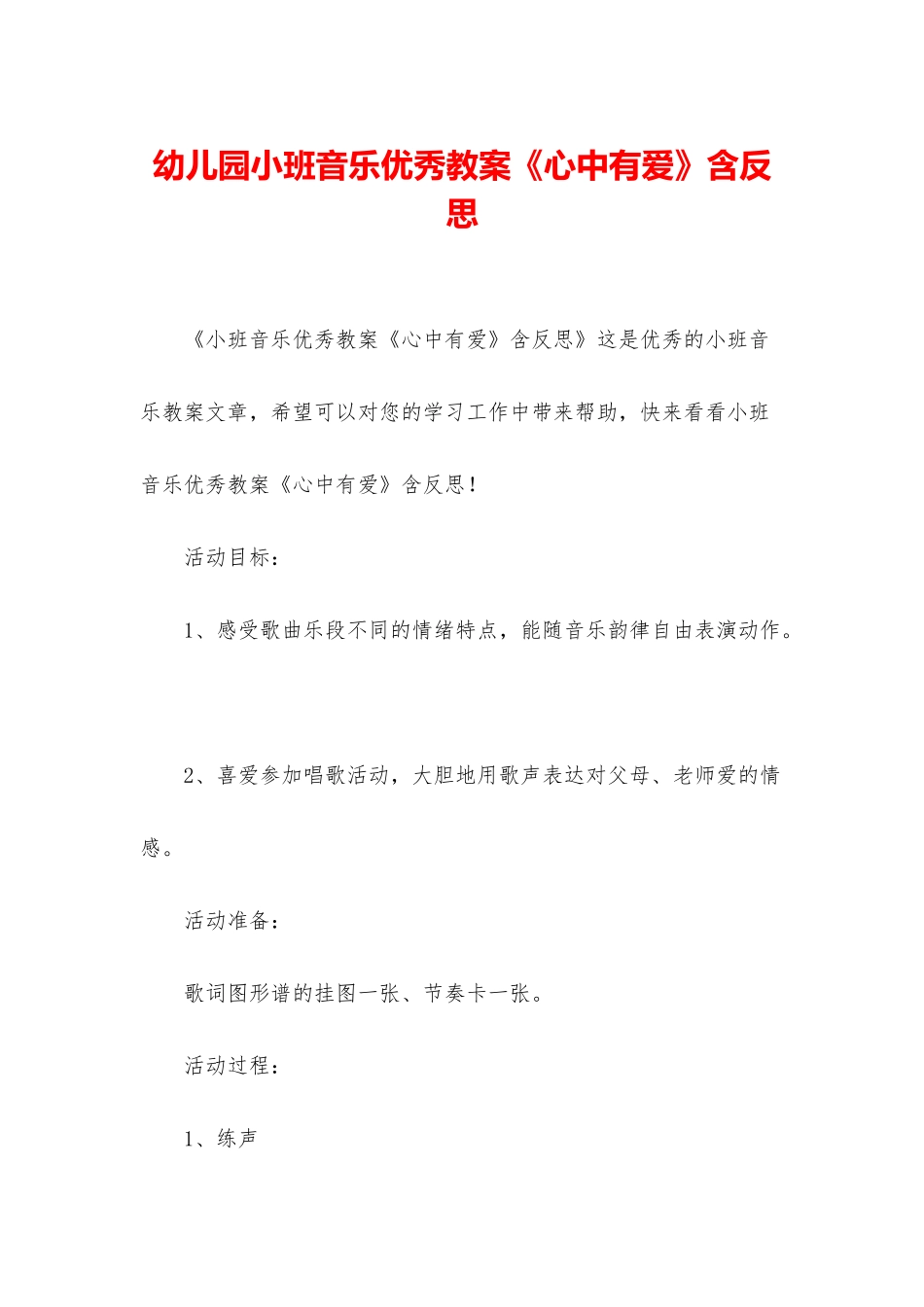 幼儿园小班音乐优秀教案《心中有爱》含反思

《小班音乐优秀教案《心中有爱》含反思》这是优秀的小班音乐教案文章，希望可以对您的学习工作中带来帮助，快来看看小班音乐优秀教案《心中有爱》含反思！

活动目标：

1、感受歌曲乐段不同的情绪特点，能随音乐韵律自由表演动作。

2、喜爱参加唱歌活动，大胆地用歌声表达对父母、老师爱的情感。

活动准备：

歌词图形谱的挂图一张、节奏卡一张。

活动过程：

1、练声